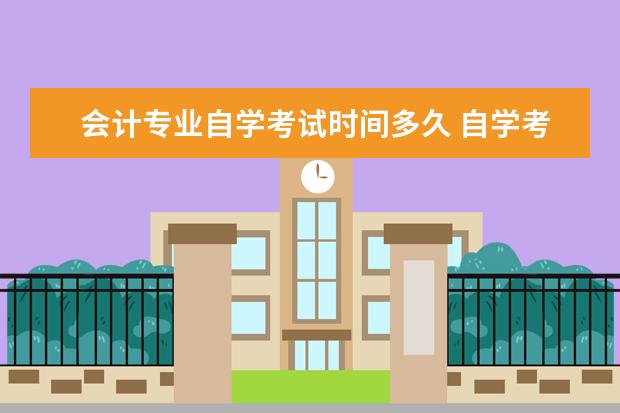 会计专业自学考试时间多久 自学考